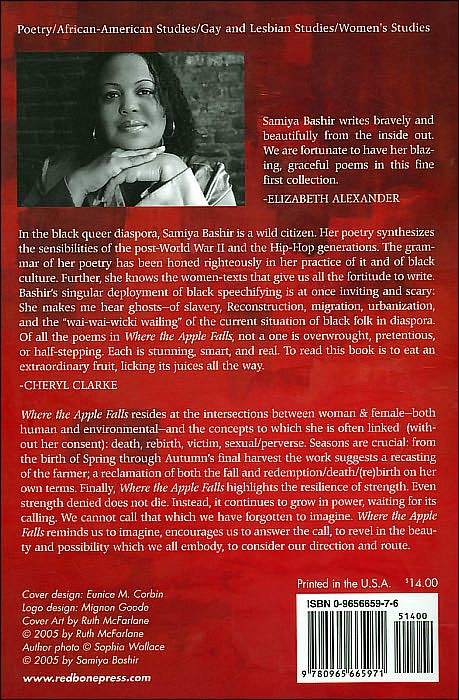 Poetry/African-American Studies/Gay and Lesbian Studies/Women's Studies

Samiya Bashir writes bravely and beautifully from the inside out. We are fortunate to have her blazing, graceful poems in this fine first collection.

-ELIZABETH ALEXANDER

In the black queer diaspora, Samiya Bashir is a wild citizen. Her poetry synthesizes the sensibilities of the post-World War II and the Hip-Hop generations. The grammar of her poetry has been honed righteously in her practice of it and of black culture. Further, she knows the women-texts that give us all the fortitude to write. Bashir's singular deployment of black speechifying is at once inviting and scary: She makes me hear ghosts–of slavery, Reconstruction, migration, urbanization, and the "wai-wai-wicki wailing" of the current situation of black folk in diaspora. Of all the poems in Where the Apple Falls, not a one is overwrought, pretentious, or half-stepping. Each is stunning, smart, and real. To read this book is to eat an extraordinary fruit, licking its juices all the way.

-CHERYL CLARKE

Where the Apple Falls resides at the intersections between woman & female–both human and environmental–and the concepts to which she is often linked (without her consent): death, rebirth, victim, sexual/perverse. Seasons are crucial: from the birth of Spring through Autumn's final harvest the work suggests a recasting of the farmer; a reclamation of both the fall and redemption/death/(re)birth on her own terms. Finally, Where the Apple Falls highlights the resilience of strength. Even strength denied does not die. Instead, it continues to grow in power, waiting for its calling. We cannot call that which we have forgotten to imagine. Where the Apple Falls reminds us to imagine, encourages us to answer the call, to revel in the beauty and possibility which we all embody, to consider our direction and route.

Cover design: Eunice M. Corbin
Logo design: Mignon Goode
Cover Art by Ruth McFarlane
© 2005 by Ruth McFarlane
Author photo © Sophia Wallace
© 2005 by Samiya Bashir

www.redbonepress.com

Printed in the U.S.A. $14.00

ISBN 0-9656659-7-6

51400

9 780965 665971